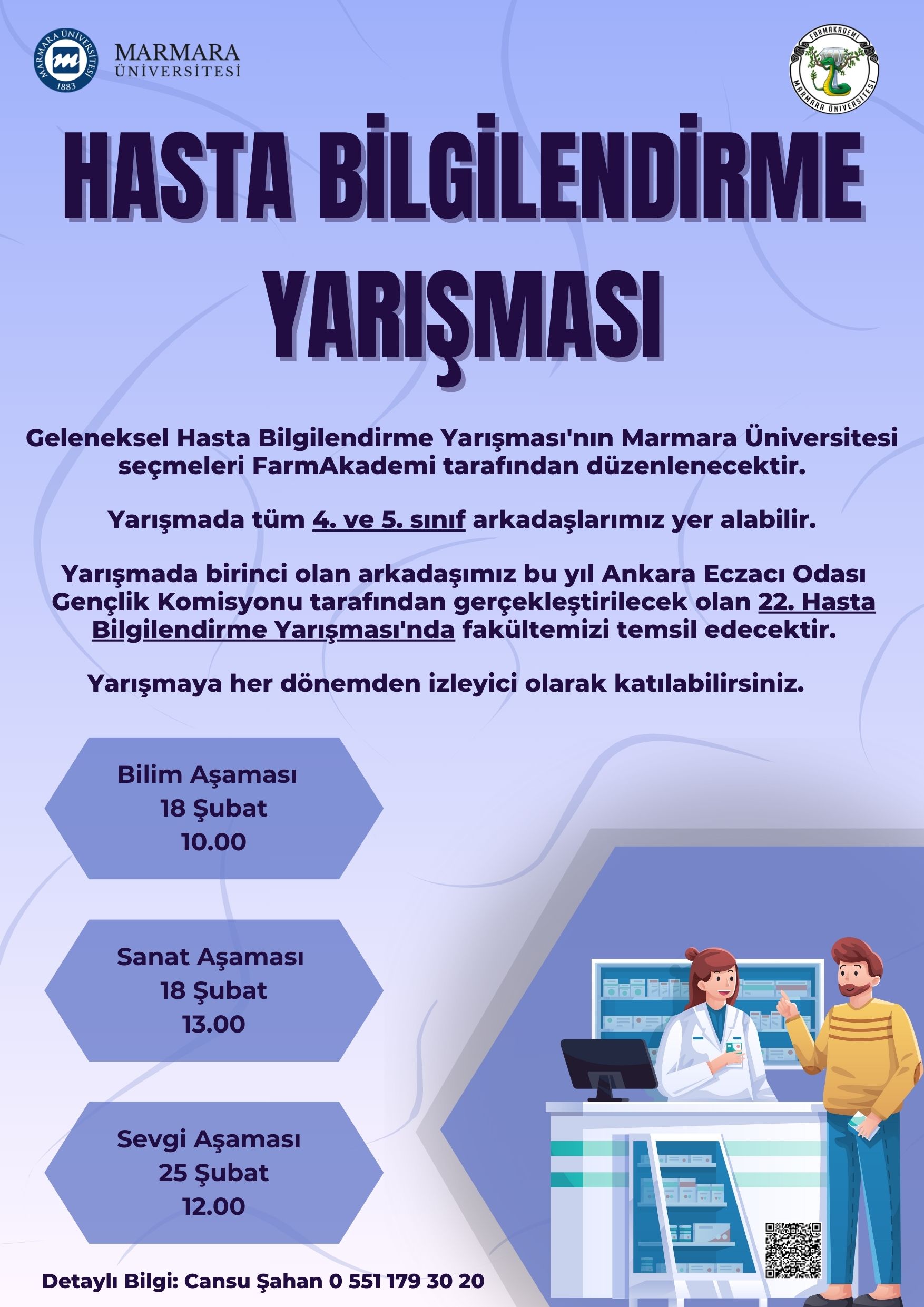 MARMARA ÜNİVERSİTESİ 1883

MARMARA ÜNİVERSİTESİ

FARMAKADEMİ MARMARA ÜNİVERSİTESİ

HASTA BİLGİLENDİRME YARIŞMASI

Geleneksel Hasta Bilgilendirme Yarışması'nın Marmara Üniversitesi seçmeleri FarmAkademi tarafından düzenlenecektir.

Yarışmada tüm 4. ve 5. sınıf arkadaşlarımız yer alabilir.

Yarışmada birinci olan arkadaşımız bu yıl Ankara Eczacı Odası Gençlik Komisyonu tarafından gerçekleştirilecek olan 22. Hasta Bilgilendirme Yarışması'nda fakültemizi temsil edecektir.

Yarışmaya her dönemden izleyici olarak katılabilirsiniz.

Bilim Aşaması
18 Şubat
10.00

Sanat Aşaması
18 Şubat
13.00

Sevgi Aşaması
25 Şubat
12.00

Detaylı Bilgi: Cansu Şahan 0 551 179 30 20